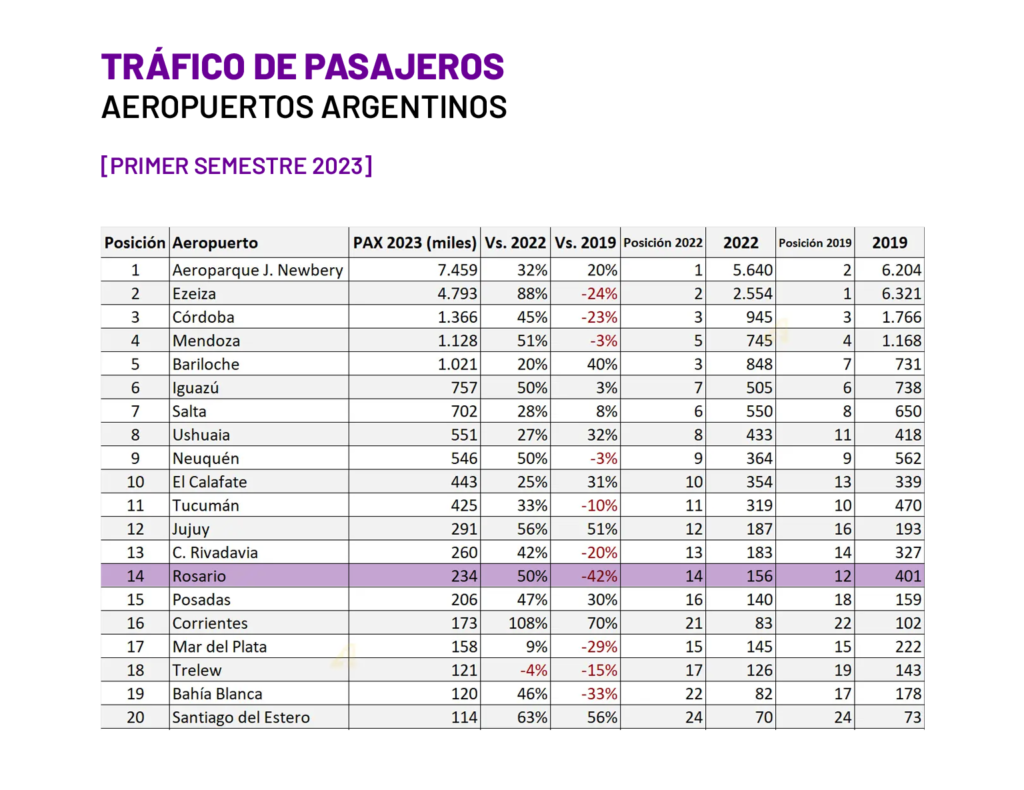 TRÁFICO DE PASAJEROS
AEROPUERTOS ARGENTINOS

[PRIMER SEMESTRE 2023]

| Posición | Aeropuerto | PAX 2023 (miles) | Vs. 2022 | Vs. 2019 | Posición 2022 | 2022 | Posición 2019 | 2019 |
|---|---|---|---|---|---|---|---|---|
| 1 | Aeroparque J. Newbery | 7.459 | 32% | 20% | 1 | 5.640 | 2 | 6.204 |
| 2 | Ezeiza | 4.793 | 88% | -24% | 2 | 2.554 | 1 | 6.321 |
| 3 | Córdoba | 1.366 | 45% | -23% | 3 | 945 | 3 | 1.766 |
| 4 | Mendoza | 1.128 | 51% | -3% | 5 | 745 | 4 | 1.168 |
| 5 | Bariloche | 1.021 | 20% | 40% | 3 | 848 | 7 | 731 |
| 6 | Iguazú | 757 | 50% | 3% | 7 | 505 | 6 | 738 |
| 7 | Salta | 702 | 28% | 8% | 6 | 550 | 8 | 650 |
| 8 | Ushuaia | 551 | 27% | 32% | 8 | 433 | 11 | 418 |
| 9 | Neuquén | 546 | 50% | -3% | 9 | 364 | 9 | 562 |
| 10 | El Calafate | 443 | 25% | 31% | 10 | 354 | 13 | 339 |
| 11 | Tucumán | 425 | 33% | -10% | 11 | 319 | 10 | 470 |
| 12 | Jujuy | 291 | 56% | 51% | 12 | 187 | 16 | 193 |
| 13 | C. Rivadavia | 260 | 42% | -20% | 13 | 183 | 14 | 327 |
| 14 | Rosario | 234 | 50% | -42% | 14 | 156 | 12 | 401 |
| 15 | Posadas | 206 | 47% | 30% | 16 | 140 | 18 | 159 |
| 16 | Corrientes | 173 | 108% | 70% | 21 | 83 | 22 | 102 |
| 17 | Mar del Plata | 158 | 9% | -29% | 15 | 145 | 15 | 222 |
| 18 | Trelew | 121 | -4% | -15% | 17 | 126 | 19 | 143 |
| 19 | Bahía Blanca | 120 | 46% | -33% | 22 | 82 | 17 | 178 |
| 20 | Santiago del Estero | 114 | 63% | 56% | 24 | 70 | 24 | 73 |